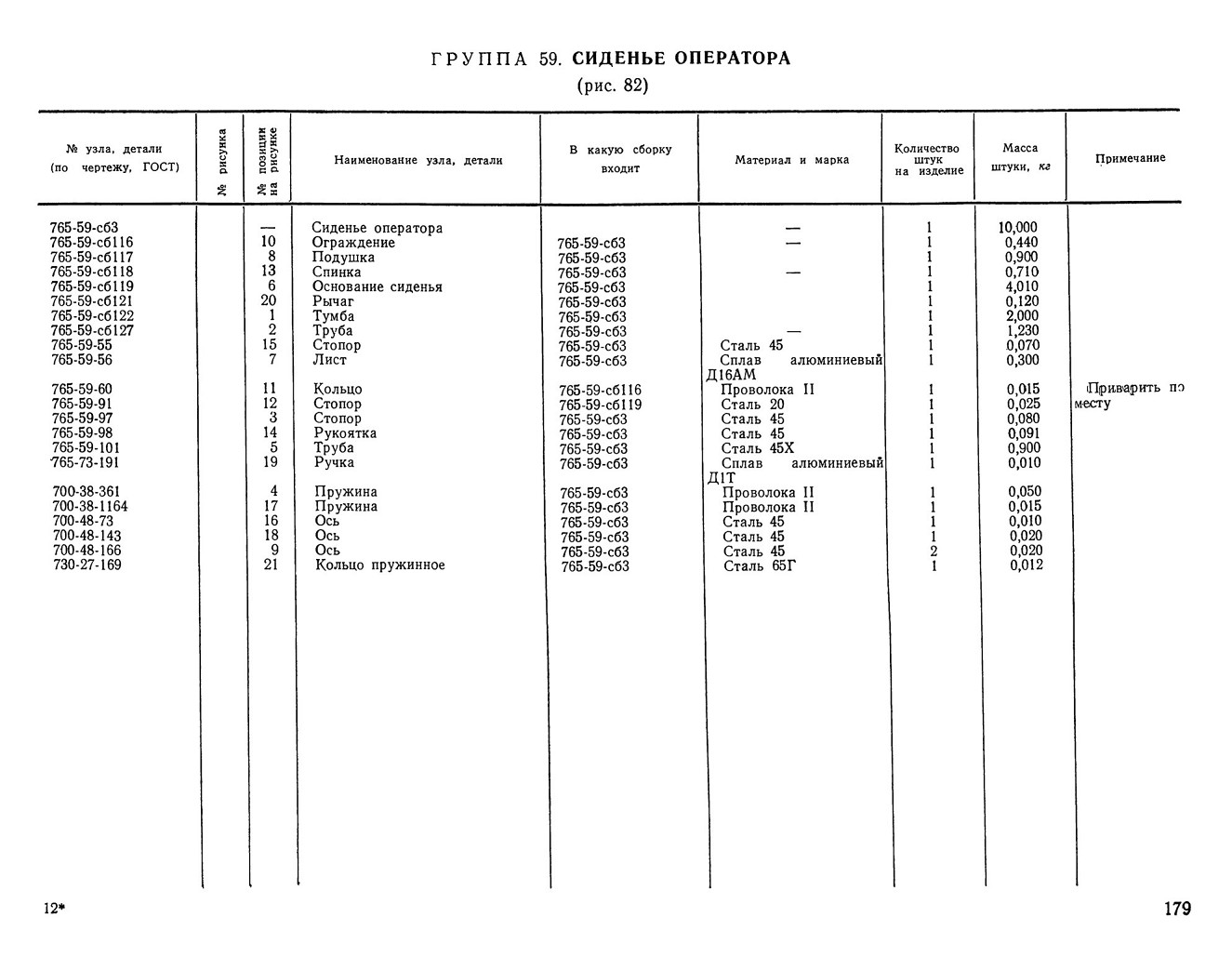 ГРУППА 59. СИДЕНЬЕ ОПЕРАТОРА
(рис. 82)

| № узла, детали (по чертежу, ГОСТ) | № рисунка | № позиции на рисунке | Наименование узла, детали | В какую сборку входит | Материал и марка | Количество штук на изделие | Масса штуки, кг | Примечание |
|---|---|---|---|---|---|---|---|---|
| 765-59-сб3 | | — | Сиденье оператора | | — | 1 | 10,000 | |
| 765-59-сб116 | | 10 | Ограждение | 765-59-сб3 | — | 1 | 0,440 | |
| 765-59-сб117 | | 8 | Подушка | 765-59-сб3 | | 1 | 0,900 | |
| 765-59-сб118 | | 13 | Спинка | 765-59-сб3 | — | 1 | 0,710 | |
| 765-59-сб119 | | 6 | Основание сиденья | 765-59-сб3 | | 1 | 4,010 | |
| 765-59-сб121 | | 20 | Рычаг | 765-59-сб3 | | 1 | 0,120 | |
| 765-59-сб122 | | 1 | Тумба | 765-59-сб3 | | 1 | 2,000 | |
| 765-59-сб127 | | 2 | Труба | 765-59-сб3 | — | 1 | 1,230 | |
| 765-59-55 | | 15 | Стопор | 765-59-сб3 | Сталь 45 | 1 | 0,070 | |
| 765-59-56 | | 7 | Лист | 765-59-сб3 | Сплав алюминиевый Д16АМ | 1 | 0,300 | |
| 765-59-60 | | 11 | Кольцо | 765-59-сб116 | Проволока II | 1 | 0,015 | Приварить по месту |
| 765-59-91 | | 12 | Стопор | 765-59-сб119 | Сталь 20 | 1 | 0,025 | |
| 765-59-97 | | 3 | Стопор | 765-59-сб3 | Сталь 45 | 1 | 0,080 | |
| 765-59-98 | | 14 | Рукоятка | 765-59-сб3 | Сталь 45 | 1 | 0,091 | |
| 765-59-101 | | 5 | Труба | 765-59-сб3 | Сталь 45Х | 1 | 0,900 | |
| 765-73-191 | | 19 | Ручка | 765-59-сб3 | Сплав алюминиевый Д1Т | 1 | 0,010 | |
| 700-38-361 | | 4 | Пружина | 765-59-сб3 | Проволока II | 1 | 0,050 | |
| 700-38-1164 | | 17 | Пружина | 765-59-сб3 | Проволока II | 1 | 0,015 | |
| 700-48-73 | | 16 | Ось | 765-59-сб3 | Сталь 45 | 1 | 0,010 | |
| 700-48-143 | | 18 | Ось | 765-59-сб3 | Сталь 45 | 1 | 0,020 | |
| 700-48-166 | | 9 | Ось | 765-59-сб3 | Сталь 45 | 2 | 0,020 | |
| 730-27-169 | | 21 | Кольцо пружинное | 765-59-сб3 | Сталь 65Г | 1 | 0,012 | |

12*

179